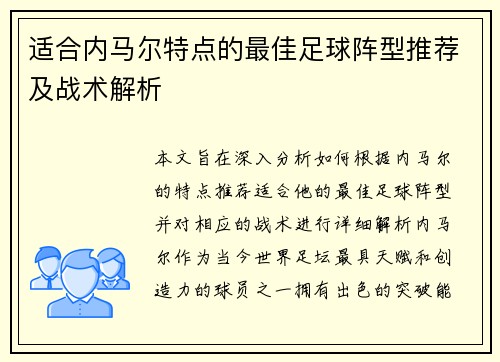 适合内马尔特点的最佳足球阵型推荐及战术解析

本文旨在深入分析如何根据内马尔的特点推荐适合他的最佳足球阵型并对相应的战术进行详细解析内马尔作为当今世界足坛最具天赋和创造力的球员之一拥有出色的突破能